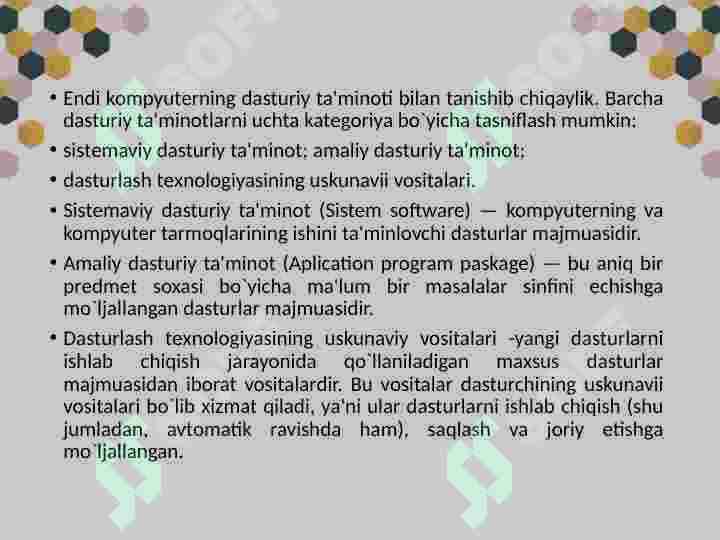 • Endi kompyuterning dasturiy ta'minoti bilan tanishib chiqaylik. Barcha dasturiy ta'minotlarni uchta kategoriya bo`yicha tasniflash mumkin:

• sistemaviy dasturiy ta'minot; amaliy dasturiy ta'minot;

• dasturlash texnologiyasining uskunavii vositalari.

• Sistemaviy dasturiy ta'minot (Sistem software) — kompyuterning va kompyuter tarmoqlarining ishini ta'minlovchi dasturlar majmuasidir.

• Amaliy dasturiy ta'minot (Aplication program paskage) — bu aniq bir predmet soxasi bo`yicha ma'lum bir masalalar sinfini echishga mo`ljallangan dasturlar majmuasidir.

• Dasturlash texnologiyasining uskunaviy vositalari -yangi dasturlarni ishlab chiqish jarayonida qo`llaniladigan maxsus dasturlar majmuasidan iborat vositalardir. Bu vositalar dasturchining uskunavii vositalari bo`lib xizmat qiladi, ya'ni ular dasturlarni ishlab chiqish (shu jumladan, avtomatik ravishda ham), saqlash va joriy etishga mo`ljallangan.